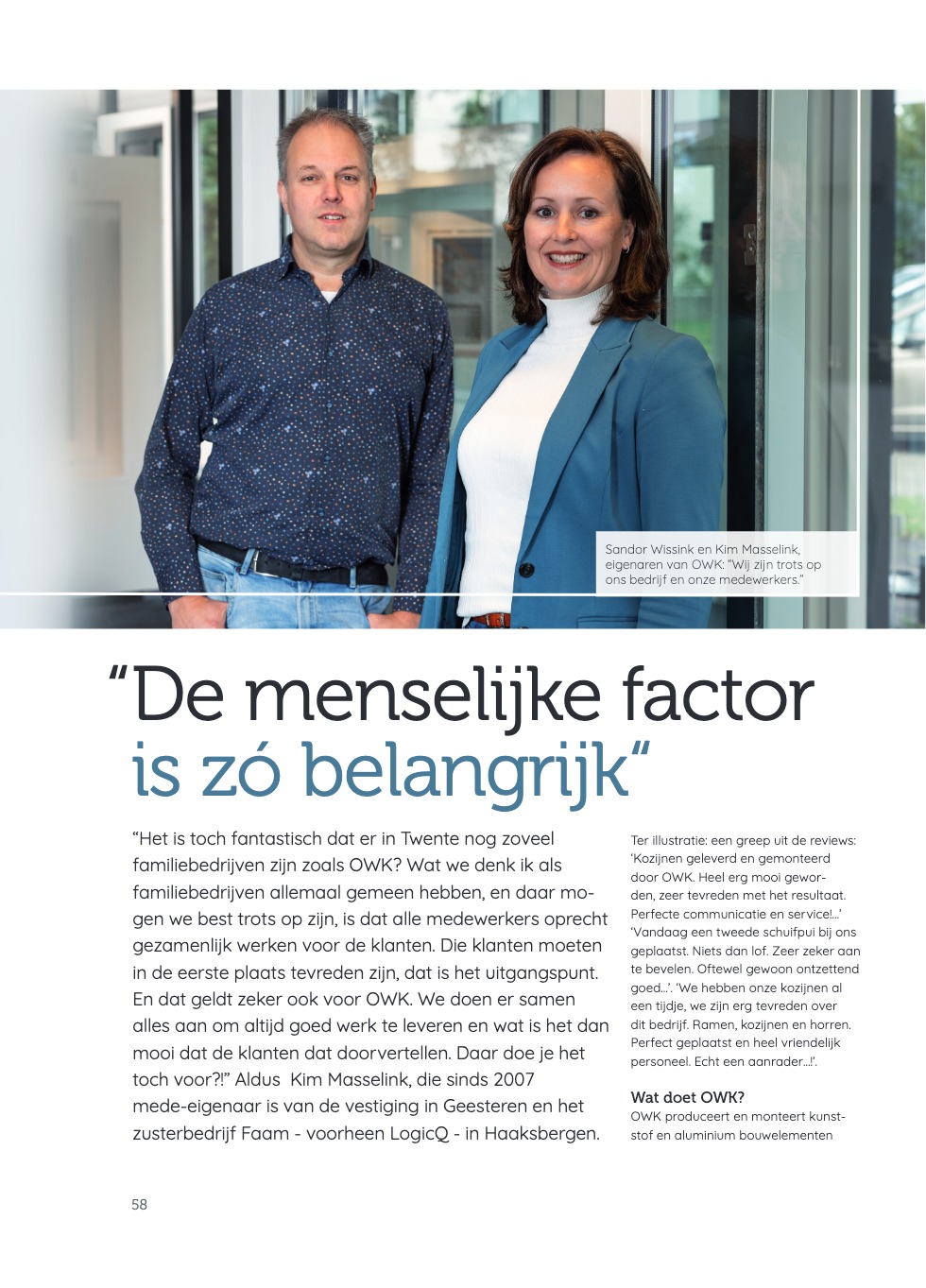 Sandor Wissink en Kim Masselink, eigenaren van OWK: "Wij zijn trots op ons bedrijf en onze medewerkers."

"De menselijke factor is zó belangrijk"

"Het is toch fantastisch dat er in Twente nog zoveel familiebedrijven zijn zoals OWK? Wat we denk ik als familiebedrijven allemaal gemeen hebben, en daar mogen we best trots op zijn, is dat alle medewerkers oprecht gezamenlijk werken voor de klanten. Die klanten moeten in de eerste plaats tevreden zijn, dat is het uitgangspunt. En dat geldt zeker ook voor OWK. We doen er samen alles aan om altijd goed werk te leveren en wat is het dan mooi dat de klanten dat doorvertellen. Daar doe je het toch voor?!" Aldus Kim Masselink, die sinds 2007 mede-eigenaar is van de vestiging in Geesteren en het zusterbedrijf Faam - voorheen LogicQ - in Haaksbergen.

Ter illustratie: een greep uit de reviews: 'Kozijnen geleverd en gemonteerd door OWK. Heel erg mooi geworden, zeer tevreden met het resultaat. Perfecte communicatie en service!...' 'Vandaag een tweede schuifpui bij ons geplaatst. Niets dan lof. Zeer zeker aan te bevelen. Oftewel gewoon ontzettend goed...'. 'We hebben onze kozijnen al een tijdje, we zijn erg tevreden over dit bedrijf. Ramen, kozijnen en horren. Perfect geplaatst en heel vriendelijk personeel. Echt een aanrader...!'.

Wat doet OWK?
OWK produceert en monteert kunststof en aluminium bouwelementen

58